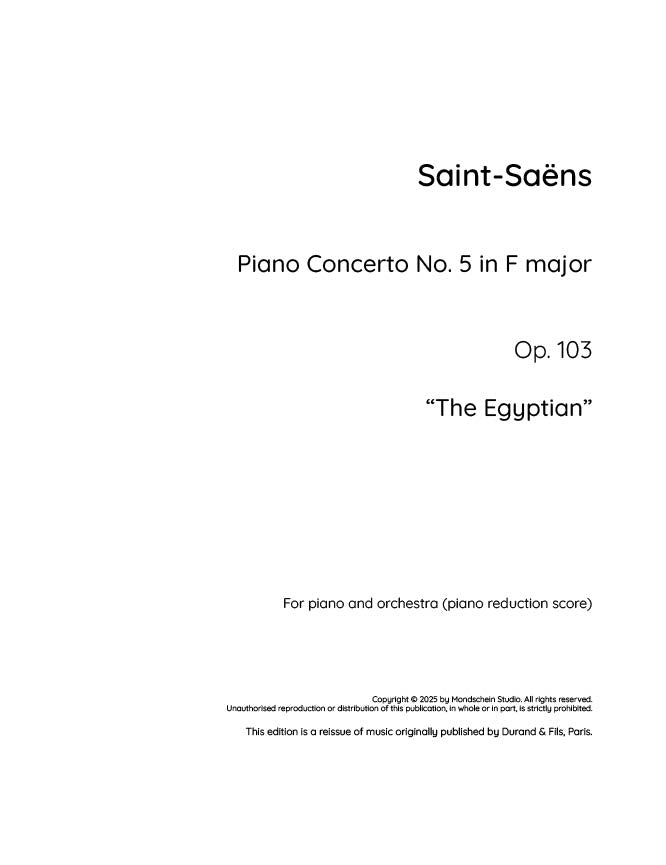 Saint-Saëns

Piano Concerto No. 5 in F major

Op. 103

“The Egyptian”

For piano and orchestra (piano reduction score)

Copyright © 2025 by Mondschein Studio. All rights reserved.
Unauthorised reproduction or distribution of this publication, in whole or in part, is strictly prohibited.

This edition is a reissue of music originally published by Durand & Fils, Paris.